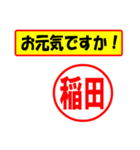 お元気ですか！

稲田